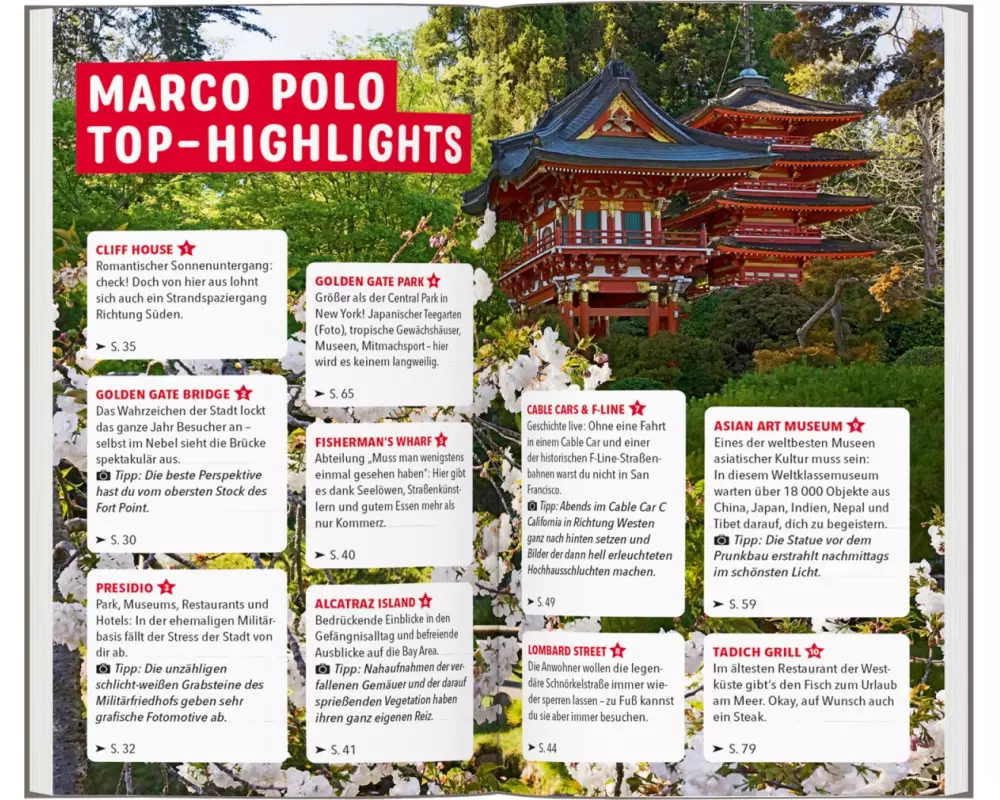 MARCO POLO TOP-HIGHLIGHTS

CLIFF HOUSE 1
Romantischer Sonnenuntergang: check! Doch von hier aus lohnt sich auch ein Strandspaziergang Richtung Süden.
➤ S. 35

GOLDEN GATE BRIDGE 2
Das Wahrzeichen der Stadt lockt das ganze Jahr Besucher an – selbst im Nebel sieht die Brücke spektakulär aus.
Tipp: Die beste Perspektive hast du vom obersten Stock des Fort Point.
➤ S. 30

PRESIDIO 3
Park, Museums, Restaurants und Hotels: In der ehemaligen Militärbasis fällt der Stress der Stadt von dir ab.
Tipp: Die unzähligen schlicht-weißen Grabsteine des Militärfriedhofs geben sehr grafische Fotomotive ab.
➤ S. 32

GOLDEN GATE PARK 4
Größer als der Central Park in New York! Japanischer Teegarten (Foto), tropische Gewächshäuser, Museen, Mitmachsport – hier wird es keinem langweilig.
➤ S. 65

FISHERMAN'S WHARF 5
Abteilung „Muss man wenigstens einmal gesehen haben": Hier gibt es dank Seelöwen, Straßenkünstlern und gutem Essen mehr als nur Kommerz.
➤ S. 40

ALCATRAZ ISLAND 6
Bedrückende Einblicke in den Gefängnisalltag und befreiende Ausblicke auf die Bay Area.
Tipp: Nahaufnahmen der verfallenen Gemäuer und der darauf sprießenden Vegetation haben ihren ganz eigenen Reiz.
➤ S. 41

CABLE CARS & F-LINE 7
Geschichte live: Ohne eine Fahrt in einem Cable Car und einer der historischen F-Line-Straßenbahnen warst du nicht in San Francisco.
Tipp: Abends im Cable Car C California in Richtung Westen ganz nach hinten setzen und Bilder der dann hell erleuchteten Hochhausschluchten machen.
➤ S. 49

LOMBARD STREET 8
Die Anwohner wollen die legendäre Schnörkelstraße immer wieder sperren lassen – zu Fuß kannst du sie aber immer besuchen.
➤ S. 44

ASIAN ART MUSEUM 9
Eines der weltbesten Museen asiatischer Kultur muss sein: In diesem Weltklassemuseum warten über 18 000 Objekte aus China, Japan, Indien, Nepal und Tibet darauf, dich zu begeistern.
Tipp: Die Statue vor dem Prunkbau erstrahlt nachmittags im schönsten Licht.
➤ S. 59

TADICH GRILL 10
Im ältesten Restaurant der Westküste gibt's den Fisch zum Urlaub am Meer. Okay, auf Wunsch auch ein Steak.
➤ S. 79